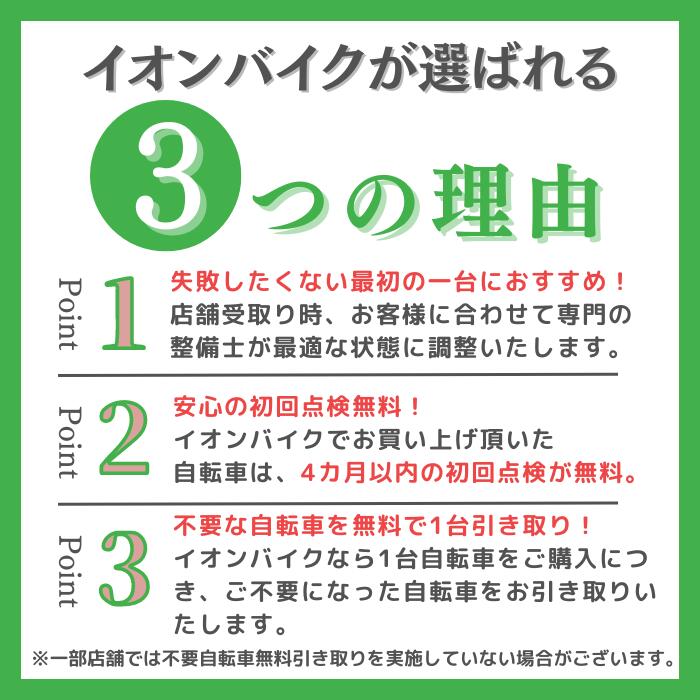 イオンバイクが選ばれる

3つの理由

Point 1
失敗したくない最初の一台におすすめ！
店舗受取り時、お客様に合わせて専門の整備士が最適な状態に調整いたします。

Point 2
安心の初回点検無料！
イオンバイクでお買い上げ頂いた自転車は、4カ月以内の初回点検が無料。

Point 3
不要な自転車を無料で1台引き取り！
イオンバイクなら1台自転車をご購入につき、ご不要になった自転車をお引き取りいたします。

※一部店舗では不要自転車無料引き取りを実施していない場合がございます。